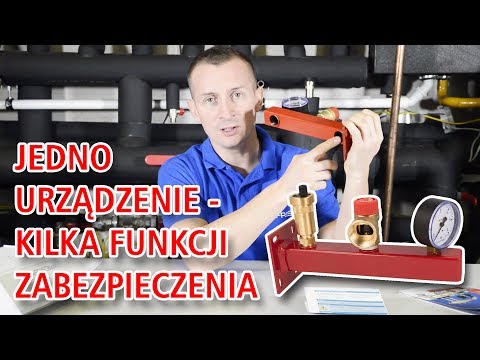 JEDNO URZĄDZENIE - KILKA FUNKCJI ZABEZPIECZENIA